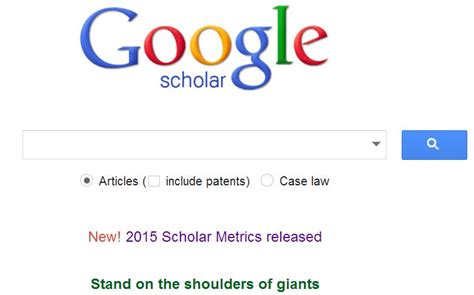 Google
scholar

Articles ( include patents) Case law

New! 2015 Scholar Metrics released

Stand on the shoulders of giants